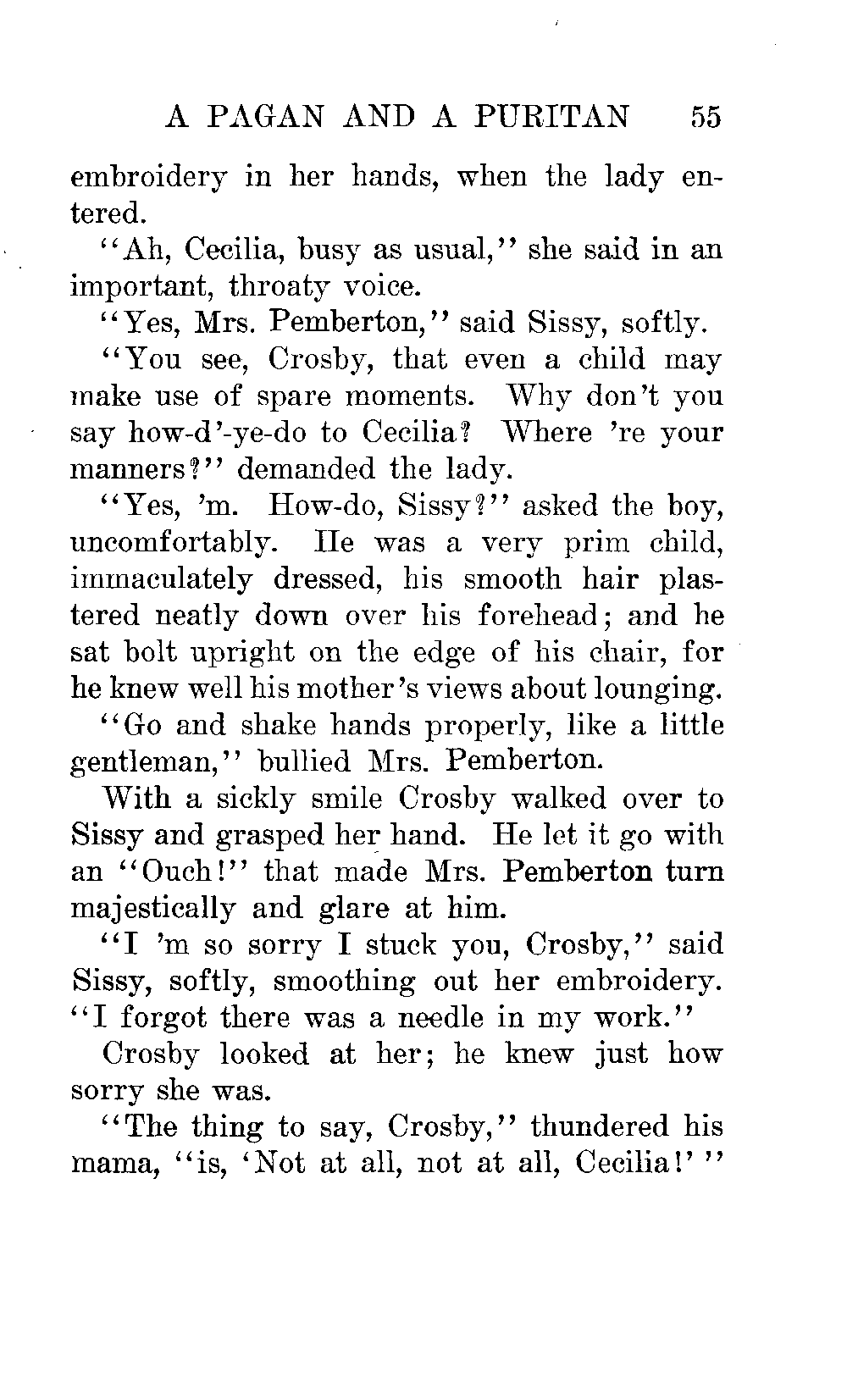 A PAGAN AND A PURITAN 55

embroidery in her hands, when the lady entered.

"Ah, Cecilia, busy as usual," she said in an important, throaty voice.

"Yes, Mrs. Pemberton," said Sissy, softly.

"You see, Crosby, that even a child may make use of spare moments. Why don't you say how-d'-ye-do to Cecilia? Where 're your manners?" demanded the lady.

"Yes, 'm. How-do, Sissy?" asked the boy, uncomfortably. He was a very prim child, immaculately dressed, his smooth hair plastered neatly down over his forehead; and he sat bolt upright on the edge of his chair, for he knew well his mother's views about lounging.

"Go and shake hands properly, like a little gentleman," bullied Mrs. Pemberton.

With a sickly smile Crosby walked over to Sissy and grasped her hand. He let it go with an "Ouch!" that made Mrs. Pemberton turn majestically and glare at him.

"I 'm so sorry I stuck you, Crosby," said Sissy, softly, smoothing out her embroidery. "I forgot there was a needle in my work."

Crosby looked at her; he knew just how sorry she was.

"The thing to say, Crosby," thundered his mama, "is, 'Not at all, not at all, Cecilia!' "